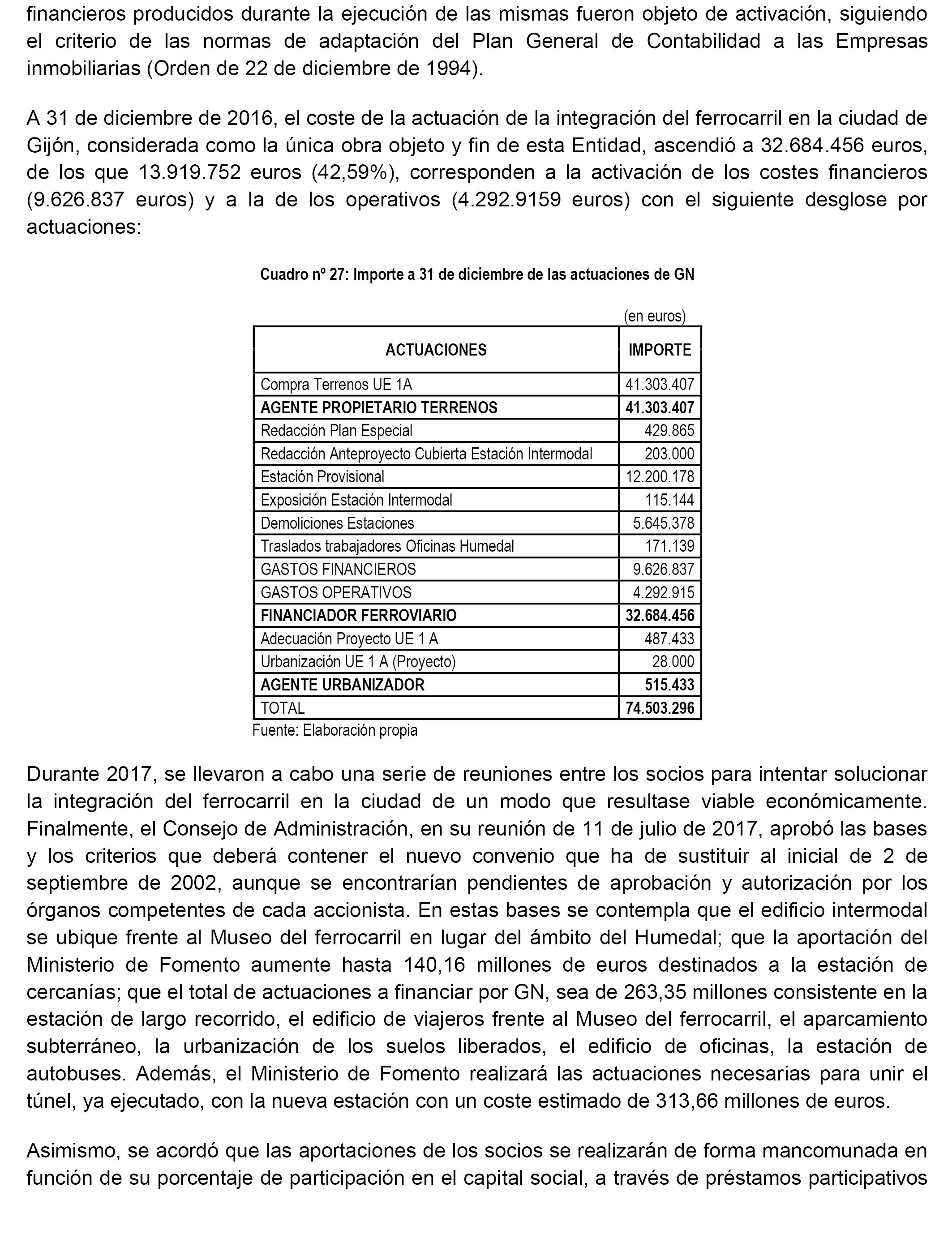 financieros producidos durante la ejecución de las mismas fueron objeto de activación, siguiendo el criterio de las normas de adaptación del Plan General de Contabilidad a las Empresas inmobiliarias (Orden de 22 de diciembre de 1994).

A 31 de diciembre de 2016, el coste de la actuación de la integración del ferrocarril en la ciudad de Gijón, considerada como la única obra objeto y fin de esta Entidad, ascendió a 32.684.456 euros, de los que 13.919.752 euros (42,59%), corresponden a la activación de los costes financieros (9.626.837 euros) y a la de los operativos (4.292.9159 euros) con el siguiente desglose por actuaciones:

Cuadro nº 27: Importe a 31 de diciembre de las actuaciones de GN

(en euros)

| ACTUACIONES | IMPORTE |
|---|---|
| Compra Terrenos UE 1A | 41.303.407 |
| AGENTE PROPIETARIO TERRENOS | 41.303.407 |
| Redacción Plan Especial | 429.865 |
| Redacción Anteproyecto Cubierta Estación Intermodal | 203.000 |
| Estación Provisional | 12.200.178 |
| Exposición Estación Intermodal | 115.144 |
| Demoliciones Estaciones | 5.645.378 |
| Traslados trabajadores Oficinas Humedal | 171.139 |
| GASTOS FINANCIEROS | 9.626.837 |
| GASTOS OPERATIVOS | 4.292.915 |
| FINANCIADOR FERROVIARIO | 32.684.456 |
| Adecuación Proyecto UE 1 A | 487.433 |
| Urbanización UE 1 A (Proyecto) | 28.000 |
| AGENTE URBANIZADOR | 515.433 |
| TOTAL | 74.503.296 |

Fuente: Elaboración propia

Durante 2017, se llevaron a cabo una serie de reuniones entre los socios para intentar solucionar la integración del ferrocarril en la ciudad de un modo que resultase viable económicamente. Finalmente, el Consejo de Administración, en su reunión de 11 de julio de 2017, aprobó las bases y los criterios que deberá contener el nuevo convenio que ha de sustituir al inicial de 2 de septiembre de 2002, aunque se encontrarían pendientes de aprobación y autorización por los órganos competentes de cada accionista. En estas bases se contempla que el edificio intermodal se ubique frente al Museo del ferrocarril en lugar del ámbito del Humedal; que la aportación del Ministerio de Fomento aumente hasta 140,16 millones de euros destinados a la estación de cercanías; que el total de actuaciones a financiar por GN, sea de 263,35 millones consistente en la estación de largo recorrido, el edificio de viajeros frente al Museo del ferrocarril, el aparcamiento subterráneo, la urbanización de los suelos liberados, el edificio de oficinas, la estación de autobuses. Además, el Ministerio de Fomento realizará las actuaciones necesarias para unir el túnel, ya ejecutado, con la nueva estación con un coste estimado de 313,66 millones de euros.

Asimismo, se acordó que las aportaciones de los socios se realizarán de forma mancomunada en función de su porcentaje de participación en el capital social, a través de préstamos participativos